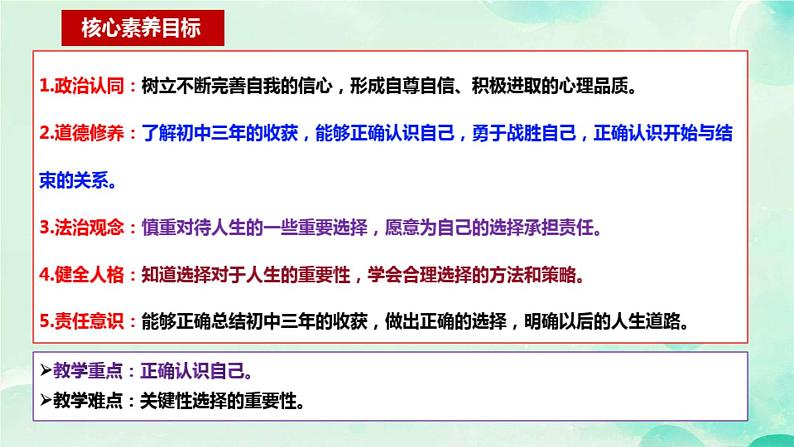 核心素养目标

1.政治认同：树立不断完善自我的信心，形成自尊自信、积极进取的心理品质。

2.道德修养：了解初中三年的收获，能够正确认识自己，勇于战胜自己，正确认识开始与结束的关系。

3.法治观念：慎重对待人生的一些重要选择，愿意为自己的选择承担责任。

4.健全人格：知道选择对于人生的重要性，学会合理选择的方法和策略。

5.责任意识：能够正确总结初中三年的收获，做出正确的选择，明确以后的人生道路。

➢教学重点：正确认识自己。
➢教学难点：关键性选择的重要性。